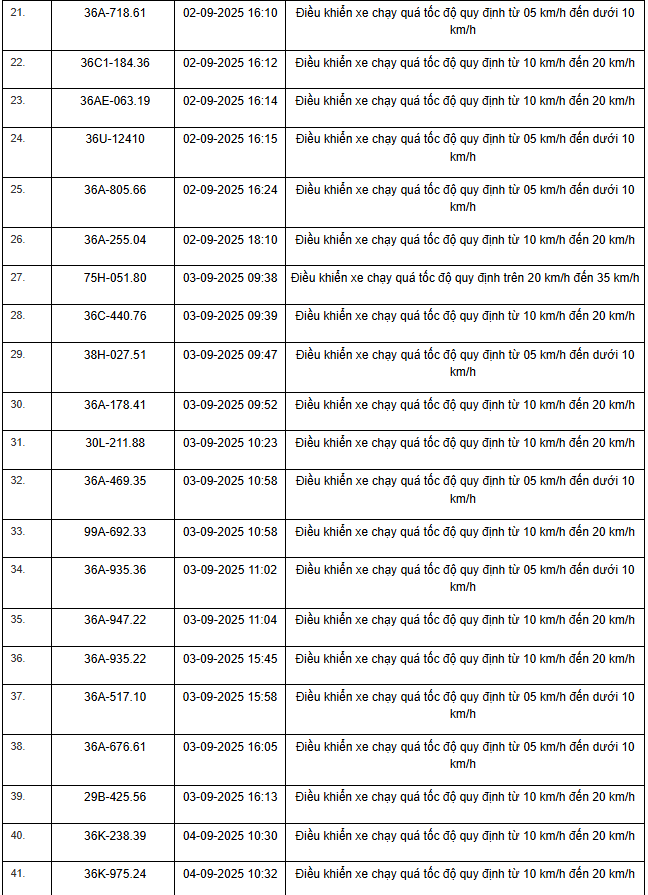 | | | | |
|---|---|---|---|
| 21. | 36A-718.61 | 02-09-2025 16:10 | Điều khiển xe chạy quá tốc độ quy định từ 05 km/h đến dưới 10 km/h |
| 22. | 36C1-184.36 | 02-09-2025 16:12 | Điều khiển xe chạy quá tốc độ quy định từ 10 km/h đến 20 km/h |
| 23. | 36AE-063.19 | 02-09-2025 16:14 | Điều khiển xe chạy quá tốc độ quy định từ 10 km/h đến 20 km/h |
| 24. | 36U-12410 | 02-09-2025 16:15 | Điều khiển xe chạy quá tốc độ quy định từ 05 km/h đến dưới 10 km/h |
| 25. | 36A-805.66 | 02-09-2025 16:24 | Điều khiển xe chạy quá tốc độ quy định từ 05 km/h đến dưới 10 km/h |
| 26. | 36A-255.04 | 02-09-2025 18:10 | Điều khiển xe chạy quá tốc độ quy định từ 10 km/h đến 20 km/h |
| 27. | 75H-051.80 | 03-09-2025 09:38 | Điều khiển xe chạy quá tốc độ quy định trên 20 km/h đến 35 km/h |
| 28. | 36C-440.76 | 03-09-2025 09:39 | Điều khiển xe chạy quá tốc độ quy định từ 10 km/h đến 20 km/h |
| 29. | 38H-027.51 | 03-09-2025 09:47 | Điều khiển xe chạy quá tốc độ quy định từ 05 km/h đến dưới 10 km/h |
| 30. | 36A-178.41 | 03-09-2025 09:52 | Điều khiển xe chạy quá tốc độ quy định từ 10 km/h đến 20 km/h |
| 31. | 30L-211.88 | 03-09-2025 10:23 | Điều khiển xe chạy quá tốc độ quy định từ 10 km/h đến 20 km/h |
| 32. | 36A-469.35 | 03-09-2025 10:58 | Điều khiển xe chạy quá tốc độ quy định từ 05 km/h đến dưới 10 km/h |
| 33. | 99A-692.33 | 03-09-2025 10:58 | Điều khiển xe chạy quá tốc độ quy định từ 10 km/h đến 20 km/h |
| 34. | 36A-935.36 | 03-09-2025 11:02 | Điều khiển xe chạy quá tốc độ quy định từ 05 km/h đến dưới 10 km/h |
| 35. | 36A-947.22 | 03-09-2025 11:04 | Điều khiển xe chạy quá tốc độ quy định từ 10 km/h đến 20 km/h |
| 36. | 36A-935.22 | 03-09-2025 15:45 | Điều khiển xe chạy quá tốc độ quy định từ 10 km/h đến 20 km/h |
| 37. | 36A-517.10 | 03-09-2025 15:58 | Điều khiển xe chạy quá tốc độ quy định từ 05 km/h đến dưới 10 km/h |
| 38. | 36A-676.61 | 03-09-2025 16:05 | Điều khiển xe chạy quá tốc độ quy định từ 05 km/h đến dưới 10 km/h |
| 39. | 29B-425.56 | 03-09-2025 16:13 | Điều khiển xe chạy quá tốc độ quy định từ 10 km/h đến 20 km/h |
| 40. | 36K-238.39 | 04-09-2025 10:30 | Điều khiển xe chạy quá tốc độ quy định từ 10 km/h đến 20 km/h |
| 41. | 36K-975.24 | 04-09-2025 10:32 | Điều khiển xe chạy quá tốc độ quy định từ 10 km/h đến 20 km/h |